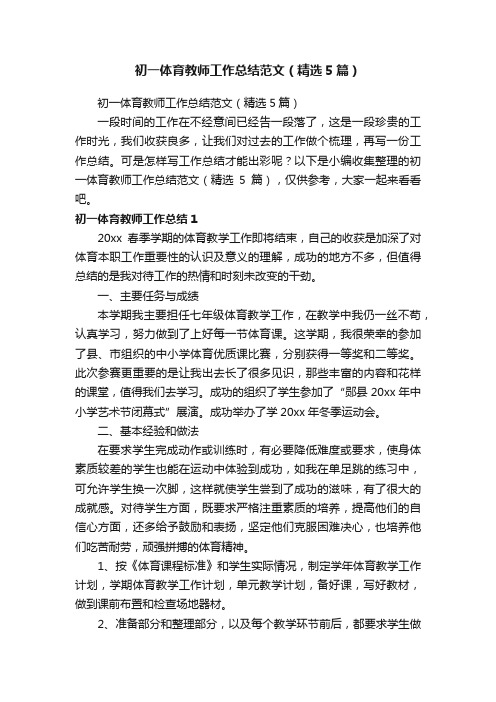 初一体育教师工作总结范文（精选5篇）

初一体育教师工作总结范文（精选5篇）

一段时间的工作在不经意间已经告一段落了，这是一段珍贵的工作时光，我们收获良多，让我们对过去的工作做个梳理，再写一份工作总结。可是怎样写工作总结才能出彩呢？以下是小编收集整理的初一体育教师工作总结范文（精选 5 篇），仅供参考，大家一起来看看吧。

初一体育教师工作总结1

20xx 春季学期的体育教学工作即将结束，自己的收获是加深了对体育本职工作重要性的认识及意义的理解，成功的地方不多，但值得总结的是我对待工作的热情和时刻未改变的干劲。

一、主要任务与成绩

本学期我主要担任七年级体育教学工作，在教学中我仍一丝不苟，认真学习，努力做到了上好每一节体育课。这学期，我很荣幸的参加了县、市组织的中小学体育优质课比赛，分别获得一等奖和二等奖。此次参赛更重要的是让我出去长了很多见识，那些丰富的内容和花样的课堂，值得我们去学习。成功的组织了学生参加了“郧县 20xx 年中小学艺术节闭幕式”展演。成功举办了学 20xx 年冬季运动会。

二、基本经验和做法

在要求学生完成动作或训练时，有必要降低难度或要求，使身体素质较差的学生也能在运动中体验到成功，如我在单足跳的练习中，可允许学生换一次脚，这样就使学生尝到了成功的滋味，有了很大的成就感。对待学生方面，既要求严格注重素质的培养，提高他们的自信心方面，还多给予鼓励和表扬，坚定他们克服困难决心，也培养他们吃苦耐劳，顽强拼搏的体育精神。

1、按《体育课程标准》和学生实际情况，制定学年体育教学工作计划，学期体育教学工作计划，单元教学计划，备好课，写好教材，做到课前布置和检查场地器材。

2、准备部分和整理部分，以及每个教学环节前后，都要求学生做